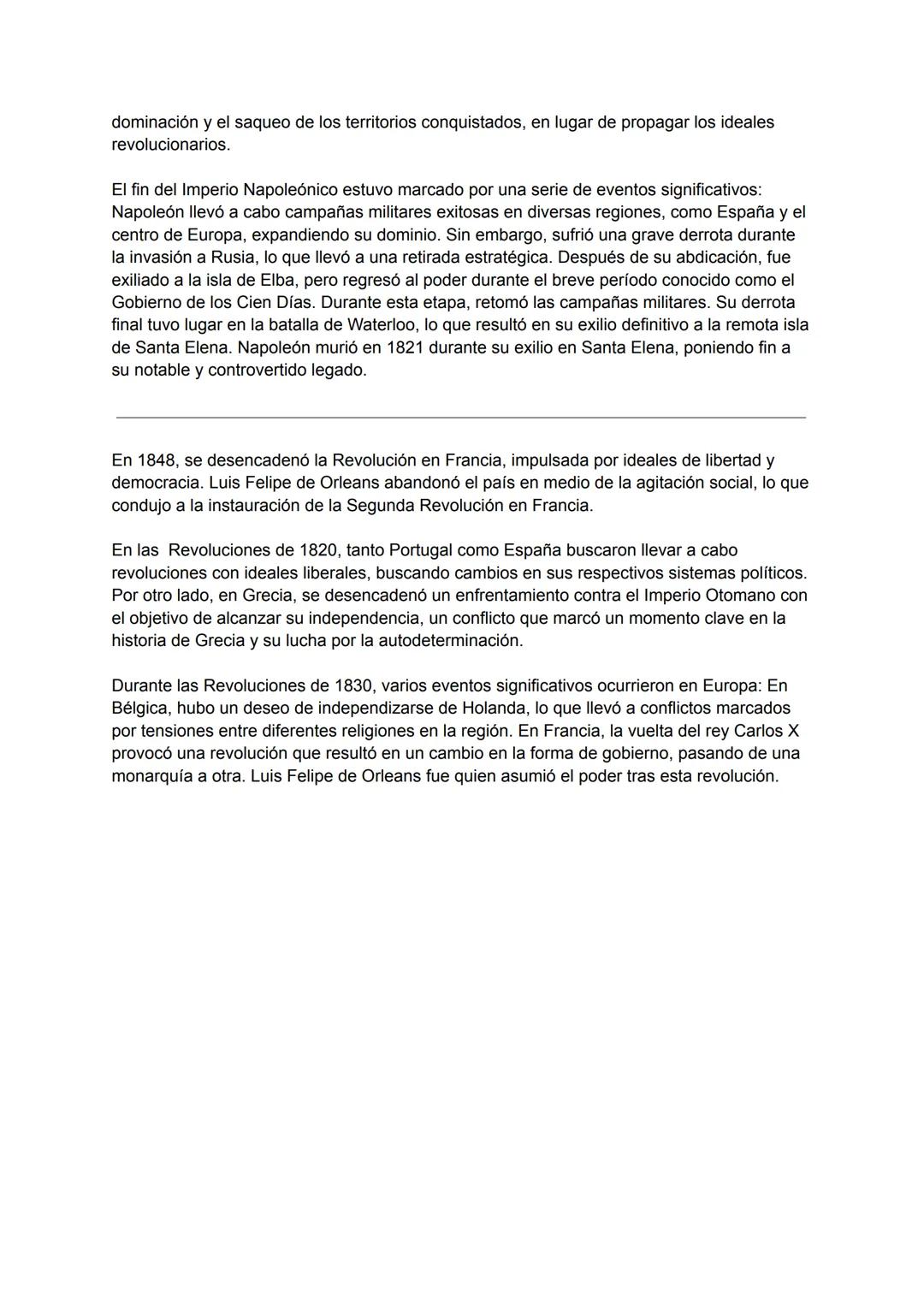 dominación y el saqueo de los territorios conquistados, en lugar de propagar los ideales revolucionarios.

El fin del Imperio Napoleónico estuvo marcado por una serie de eventos significativos: Napoleón llevó a cabo campañas militares exitosas en diversas regiones, como España y el centro de Europa, expandiendo su dominio. Sin embargo, sufrió una grave derrota durante la invasión a Rusia, lo que llevó a una retirada estratégica. Después de su abdicación, fue exiliado a la isla de Elba, pero regresó al poder durante el breve período conocido como el Gobierno de los Cien Días. Durante esta etapa, retomó las campañas militares. Su derrota final tuvo lugar en la batalla de Waterloo, lo que resultó en su exilio definitivo a la remota isla de Santa Elena. Napoleón murió en 1821 durante su exilio en Santa Elena, poniendo fin a su notable y controvertido legado.

En 1848, se desencadenó la Revolución en Francia, impulsada por ideales de libertad y democracia. Luis Felipe de Orleans abandonó el país en medio de la agitación social, lo que condujo a la instauración de la Segunda Revolución en Francia.

En las Revoluciones de 1820, tanto Portugal como España buscaron llevar a cabo revoluciones con ideales liberales, buscando cambios en sus respectivos sistemas políticos. Por otro lado, en Grecia, se desencadenó un enfrentamiento contra el Imperio Otomano con el objetivo de alcanzar su independencia, un conflicto que marcó un momento clave en la historia de Grecia y su lucha por la autodeterminación.

Durante las Revoluciones de 1830, varios eventos significativos ocurrieron en Europa: En Bélgica, hubo un deseo de independizarse de Holanda, lo que llevó a conflictos marcados por tensiones entre diferentes religiones en la región. En Francia, la vuelta del rey Carlos X provocó una revolución que resultó en un cambio en la forma de gobierno, pasando de una monarquía a otra. Luis Felipe de Orleans fue quien asumió el poder tras esta revolución.